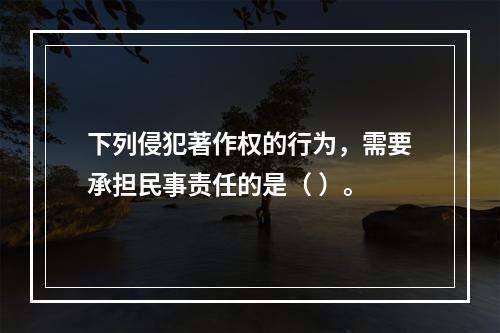 下列侵犯著作权的行为，需要承担民事责任的是（ ）。